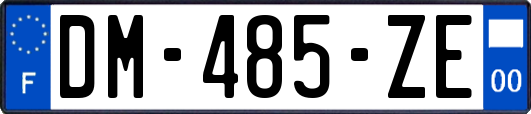 F
DM-485-ZE
00